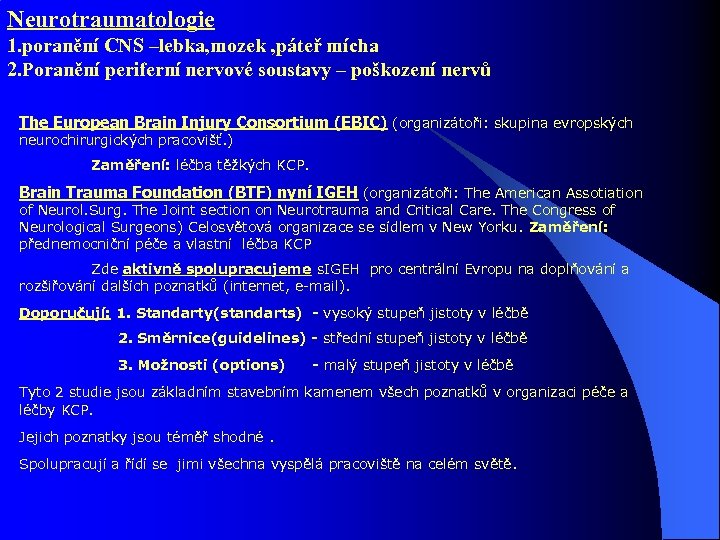 Neurotraumatologie
1.poranění CNS –lebka,mozek ,páteř mícha
2.Poranění periferní nervové soustavy – poškození nervů

The European Brain Injury Consortium (EBIC) (organizátoři: skupina evropských neurochirurgických pracovišť.)

Zaměření: léčba těžkých KCP.

Brain Trauma Foundation (BTF) nyní IGEH (organizátoři: The American Assotiation of Neurol.Surg. The Joint section on Neurotrauma and Critical Care. The Congress of Neurological Surgeons) Celosvětová organizace se sídlem v New Yorku. Zaměření: přednemocniční péče a vlastní léčba KCP

Zde aktivně spolupracujeme sIGEH pro centrální Evropu na doplňování a rozšiřování dalších poznatků (internet, e-mail).

Doporučují: 1. Standarty(standarts) - vysoký stupeň jistoty v léčbě

2. Směrnice(guidelines) - střední stupeň jistoty v léčbě

3. Možnosti (options) - malý stupeň jistoty v léčbě

Tyto 2 studie jsou základním stavebním kamenem všech poznatků v organizaci péče a léčby KCP.

Jejich poznatky jsou téměř shodné .

Spolupracují a řídí se jimi všechna vyspělá pracoviště na celém světě.